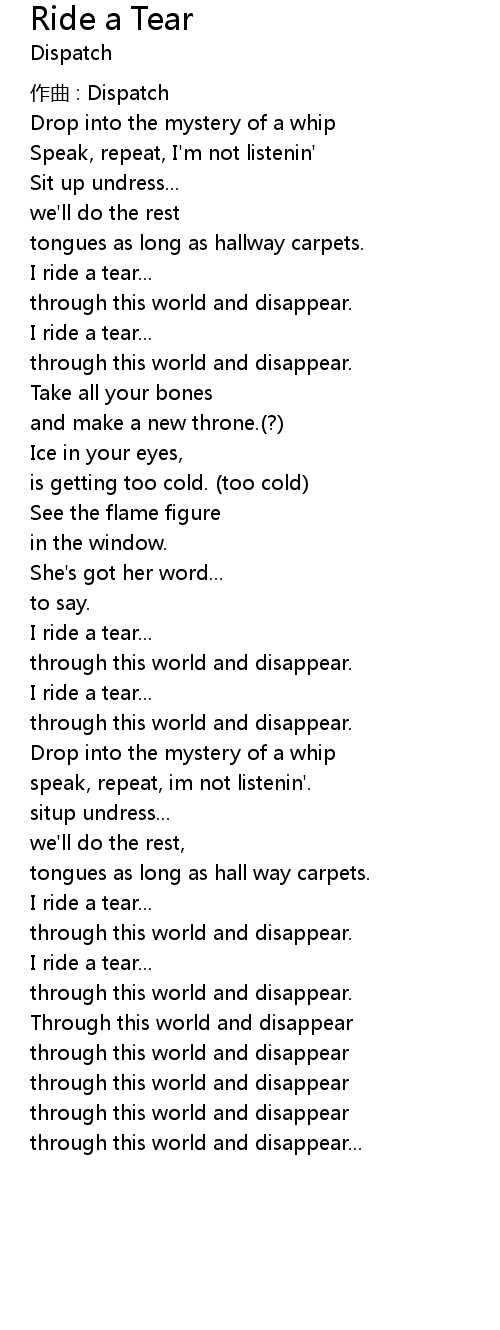 Ride a Tear
Dispatch

作曲 : Dispatch
Drop into the mystery of a whip
Speak, repeat, I'm not listenin'
Sit up undress...
we'll do the rest
tongues as long as hallway carpets.
I ride a tear...
through this world and disappear.
I ride a tear...
through this world and disappear.
Take all your bones
and make a new throne.(?)
Ice in your eyes,
is getting too cold. (too cold)
See the flame figure
in the window.
She's got her word...
to say.
I ride a tear...
through this world and disappear.
I ride a tear...
through this world and disappear.
Drop into the mystery of a whip
speak, repeat, im not listenin'.
situp undress...
we'll do the rest,
tongues as long as hall way carpets.
I ride a tear...
through this world and disappear.
I ride a tear...
through this world and disappear.
Through this world and disappear
through this world and disappear
through this world and disappear
through this world and disappear
through this world and disappear...